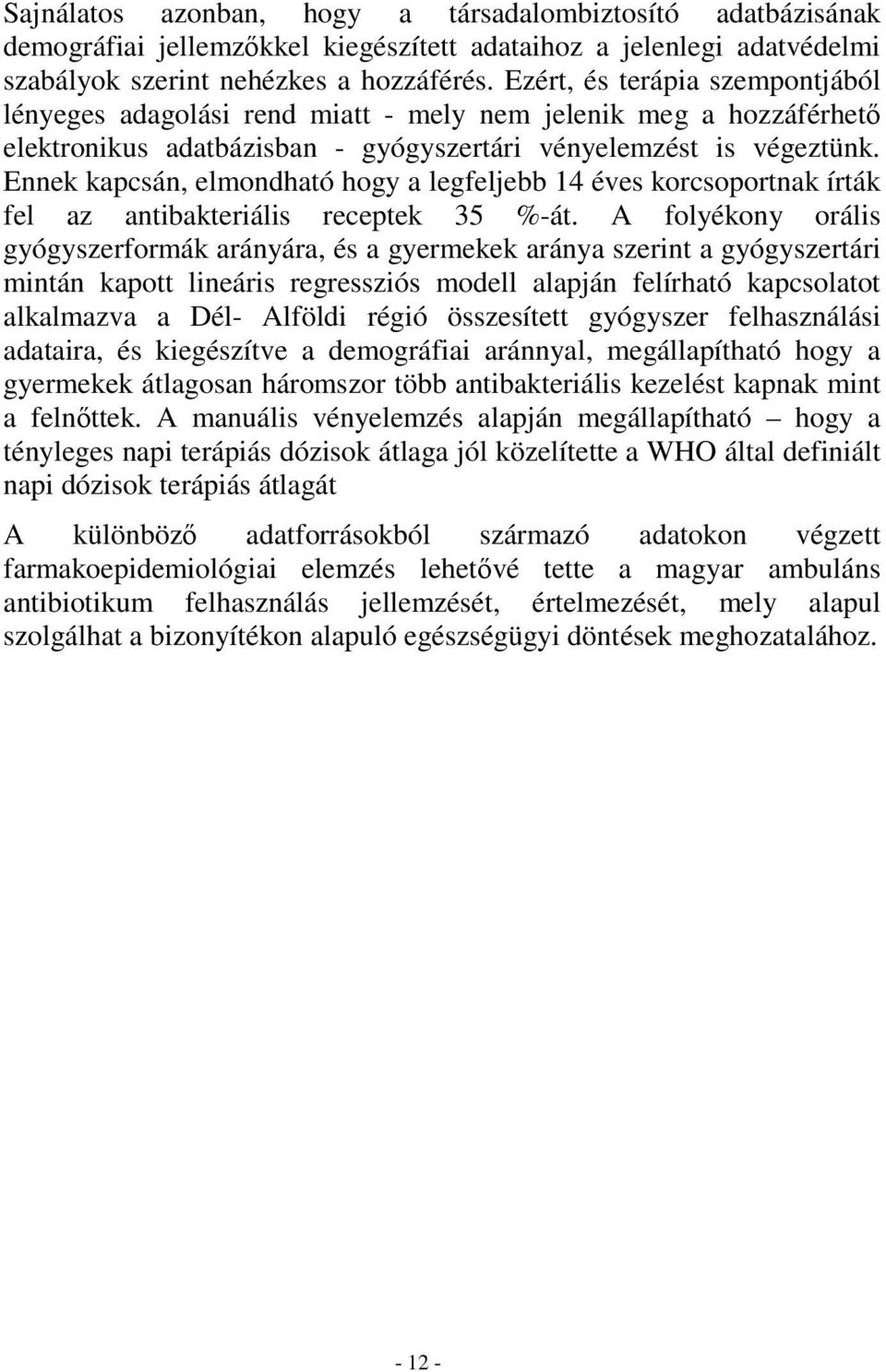 Sajnálatos azonban, hogy a társadalombiztosító adatbázisának demográfiai jellemzőkkel kiegészített adataihoz a jelenlegi adatvédelmi szabályok szerint nehézkes a hozzáférés. Ezért, és terápia szempontjából lényeges adagolási rend miatt - mely nem jelenik meg a hozzáférhető elektronikus adatbázisban - gyógyszertári vényelemzést is végeztünk. Ennek kapcsán, elmondható hogy a legfeljebb 14 éves korcsoportnak írták fel az antibakteriális receptek 35 %-át. A folyékony orális gyógyszerformák arányára, és a gyermekek aránya szerint a gyógyszertári mintán kapott lineáris regressziós modell alapján felírható kapcsolatot alkalmazva a Dél- Alföldi régió összesített gyógyszer felhasználási adataira, és kiegészítve a demográfiai aránnyal, megállapítható hogy a gyermekek átlagosan háromszor több antibakteriális kezelést kapnak mint a felnőttek. A manuális vényelemzés alapján megállapítható – hogy a tényleges napi terápiás dózisok átlaga jól közelítette a WHO által definiált napi dózisok terápiás átlagát

A különböző adatforrásokból származó adatokon végzett farmakoepidemiológiai elemzés lehetővé tette a magyar ambuláns antibiotikum felhasználás jellemzését, értelmezését, mely alapul szolgálhat a bizonyítékon alapuló egészségügyi döntések meghozatalához.

- 12 -